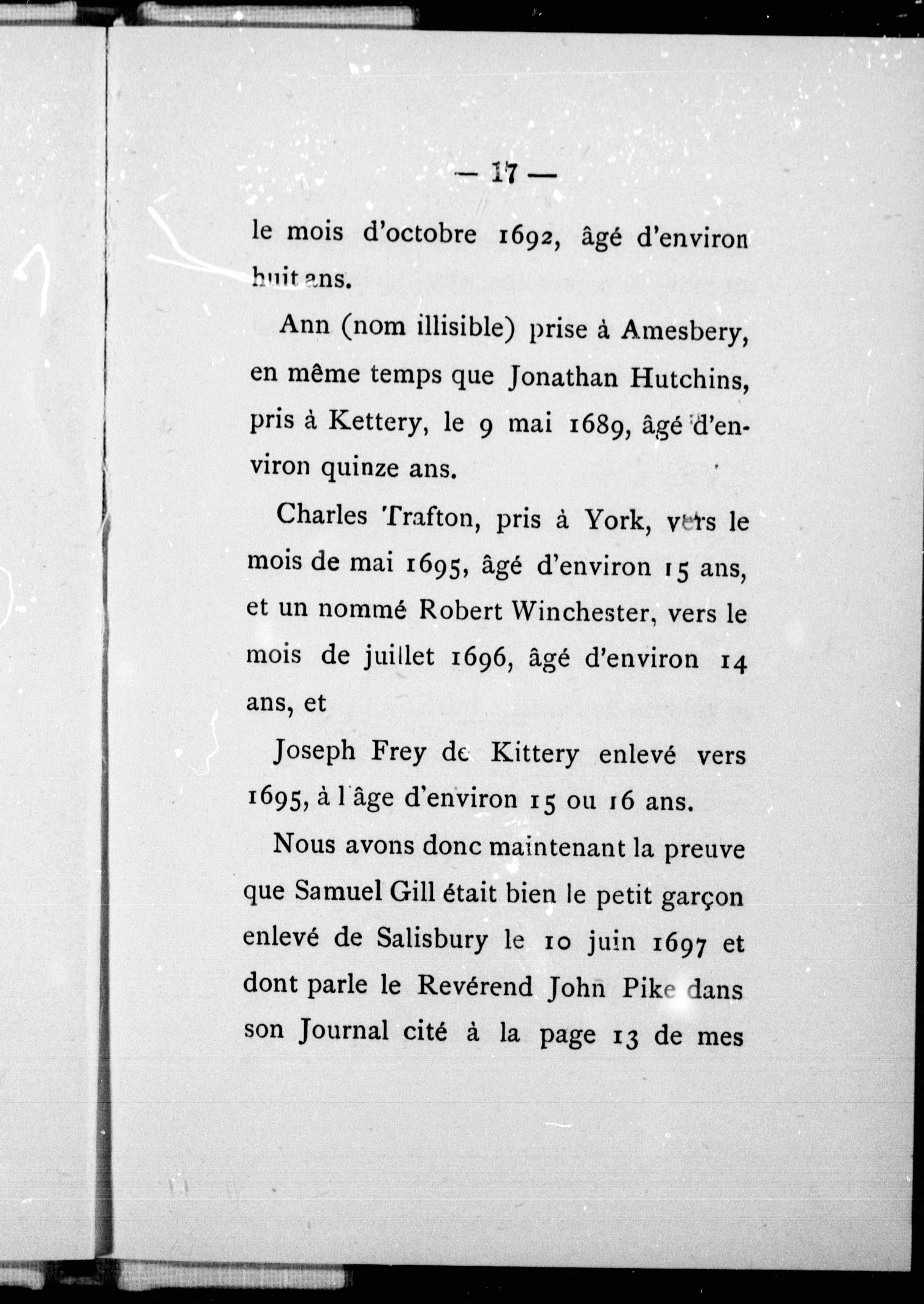 — 17 —

le mois d'octobre 1692, âgé d'environ huit ans.

Ann (nom illisible) prise à Amesbery, en même temps que Jonathan Hutchins, pris à Kettery, le 9 mai 1689, âgé d'environ quinze ans.

Charles Trafton, pris à York, vers le mois de mai 1695, âgé d'environ 15 ans, et un nommé Robert Winchester, vers le mois de juillet 1696, âgé d'environ 14 ans, et

Joseph Frey de Kittery enlevé vers 1695, à l'âge d'environ 15 ou 16 ans.

Nous avons donc maintenant la preuve que Samuel Gill était bien le petit garçon enlevé de Salisbury le 10 juin 1697 et dont parle le Revérend John Pike dans son Journal cité à la page 13 de mes